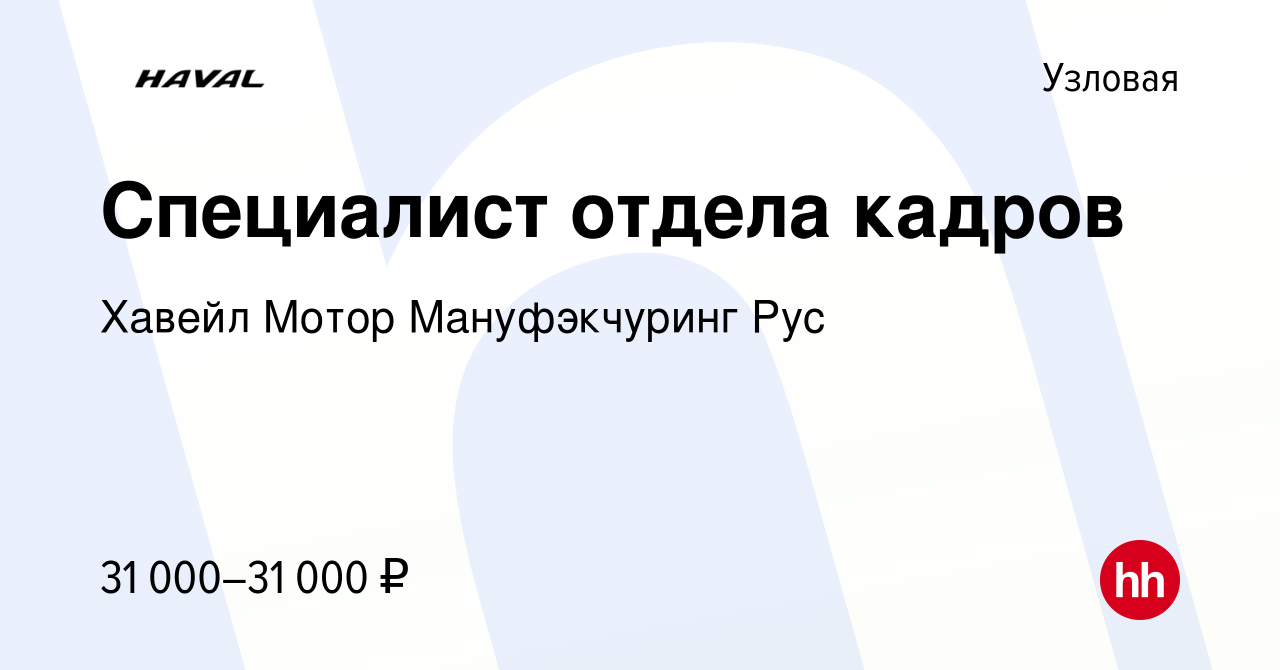 HAVAL

Узловая

Специалист отдела кадров

Хавейл Мотор Мануфэкчуринг Рус

31 000–31 000 ₽

hh